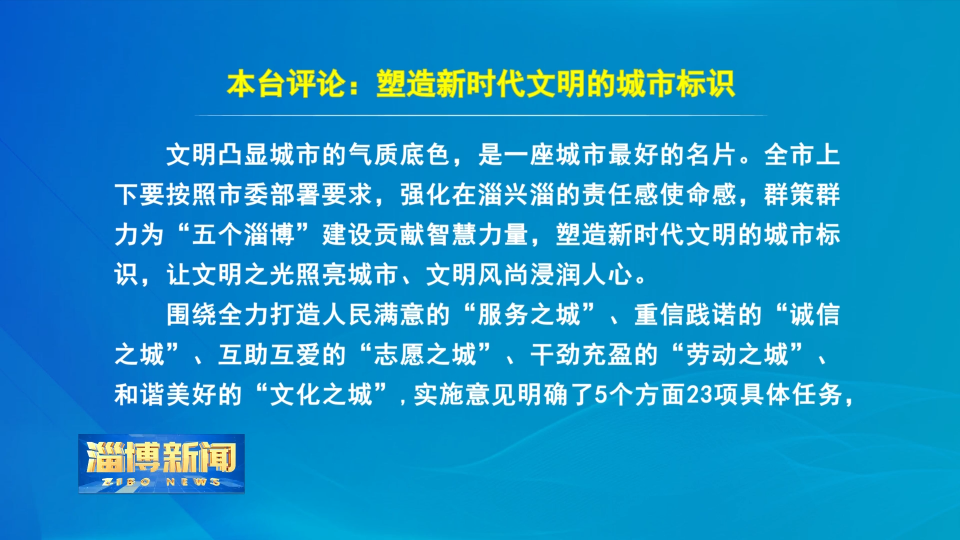 本台评论：塑造新时代文明的城市标识

文明凸显城市的气质底色，是一座城市最好的名片。全市上下要按照市委部署要求，强化在淄兴淄的责任感使命感，群策群力为“五个淄博”建设贡献智慧力量，塑造新时代文明的城市标识，让文明之光照亮城市、文明风尚浸润人心。

围绕全力打造人民满意的“服务之城”、重信践诺的“诚信之城”、互助互爱的“志愿之城”、干劲充盈的“劳动之城”、和谐美好的“文化之城”，实施意见明确了5个方面23项具体任务，

淄博新闻
ZIBO NEWS